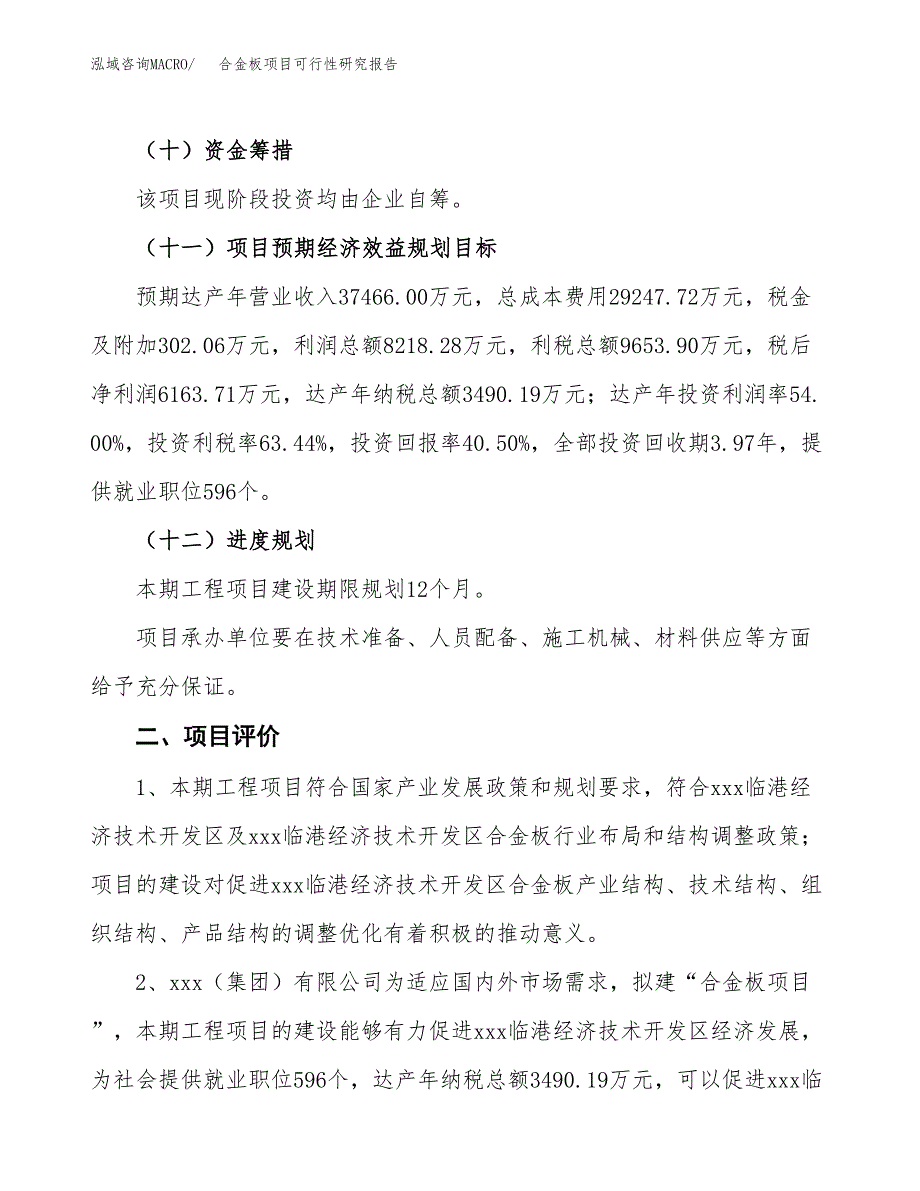 泓域咨询MACRO/　合金板项目可行性研究报告

（十）资金筹措

该项目现阶段投资均由企业自筹。

（十一）项目预期经济效益规划目标

预期达产年营业收入37466.00万元，总成本费用29247.72万元，税金及附加302.06万元，利润总额8218.28万元，利税总额9653.90万元，税后净利润6163.71万元，达产年纳税总额3490.19万元；达产年投资利润率54.00%，投资利税率63.44%，投资回报率40.50%，全部投资回收期3.97年，提供就业职位596个。

（十二）进度规划

本期工程项目建设期限规划12个月。

项目承办单位要在技术准备、人员配备、施工机械、材料供应等方面给予充分保证。

二、项目评价

1、本期工程项目符合国家产业发展政策和规划要求，符合xxx临港经济技术开发区及xxx临港经济技术开发区合金板行业布局和结构调整政策；项目的建设对促进xxx临港经济技术开发区合金板产业结构、技术结构、组织结构、产品结构的调整优化有着积极的推动意义。

2、xxx（集团）有限公司为适应国内外市场需求，拟建“合金板项目”，本期工程项目的建设能够有力促进xxx临港经济技术开发区经济发展，为社会提供就业职位596个，达产年纳税总额3490.19万元，可以促进xxx临